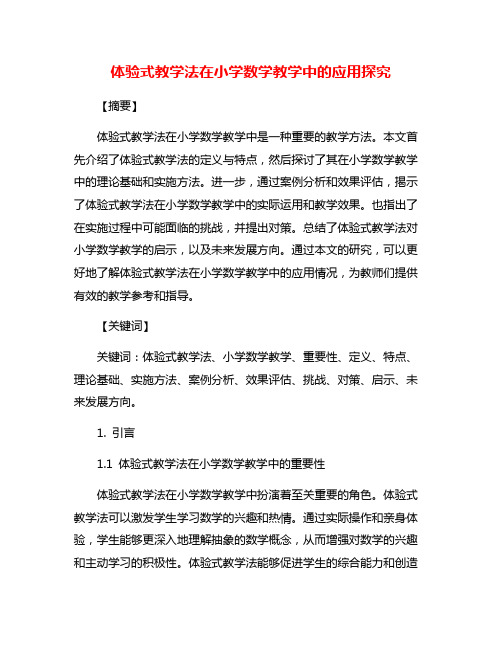 体验式教学法在小学数学教学中的应用探究

【摘要】

体验式教学法在小学数学教学中是一种重要的教学方法。本文首先介绍了体验式教学法的定义与特点，然后探讨了其在小学数学教学中的理论基础和实施方法。进一步，通过案例分析和效果评估，揭示了体验式教学法在小学数学教学中的实际运用和教学效果。也指出了在实施过程中可能面临的挑战，并提出对策。总结了体验式教学法对小学数学教学的启示，以及未来发展方向。通过本文的研究，可以更好地了解体验式教学法在小学数学教学中的应用情况，为教师们提供有效的教学参考和指导。

【关键词】

关键词：体验式教学法、小学数学教学、重要性、定义、特点、理论基础、实施方法、案例分析、效果评估、挑战、对策、启示、未来发展方向。

1. 引言

1.1 体验式教学法在小学数学教学中的重要性

体验式教学法在小学数学教学中扮演着至关重要的角色。体验式教学法可以激发学生学习数学的兴趣和热情。通过实际操作和亲身体验，学生能够更深入地理解抽象的数学概念，从而增强对数学的兴趣和主动学习的积极性。体验式教学法能够促进学生的综合能力和创造